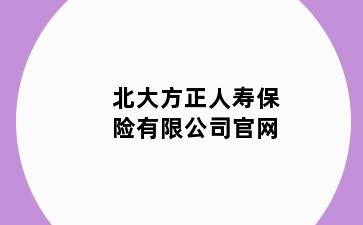 北大方正人寿保险有限公司官网